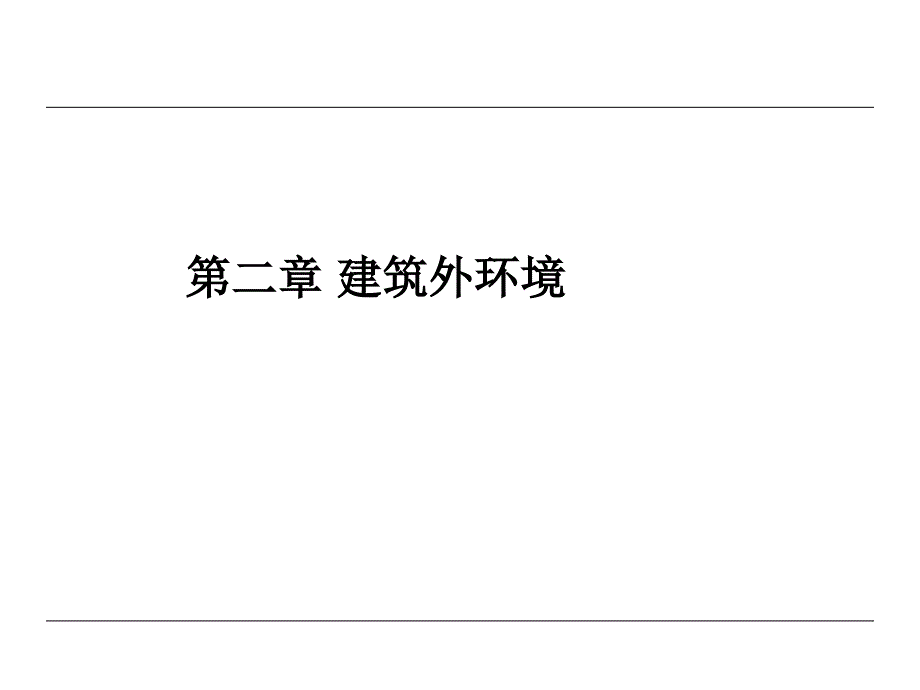 第二章 建筑外环境